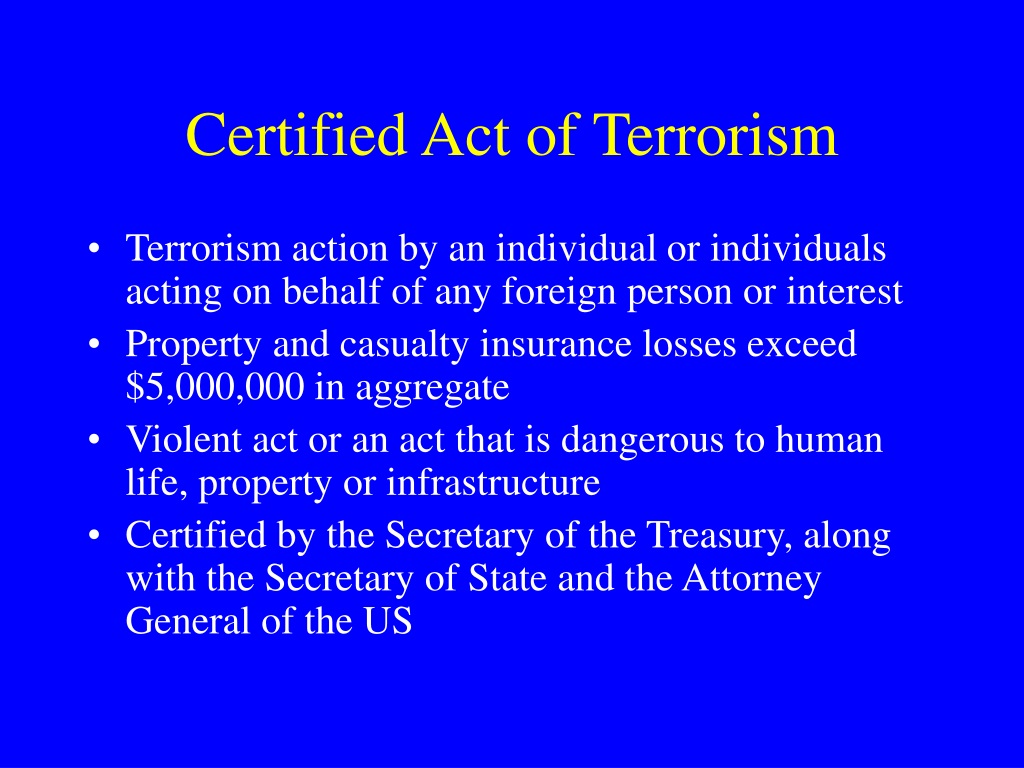 Certified Act of Terrorism

• Terrorism action by an individual or individuals acting on behalf of any foreign person or interest
• Property and casualty insurance losses exceed \$5,000,000 in aggregate
• Violent act or an act that is dangerous to human life, property or infrastructure
• Certified by the Secretary of the Treasury, along with the Secretary of State and the Attorney General of the US